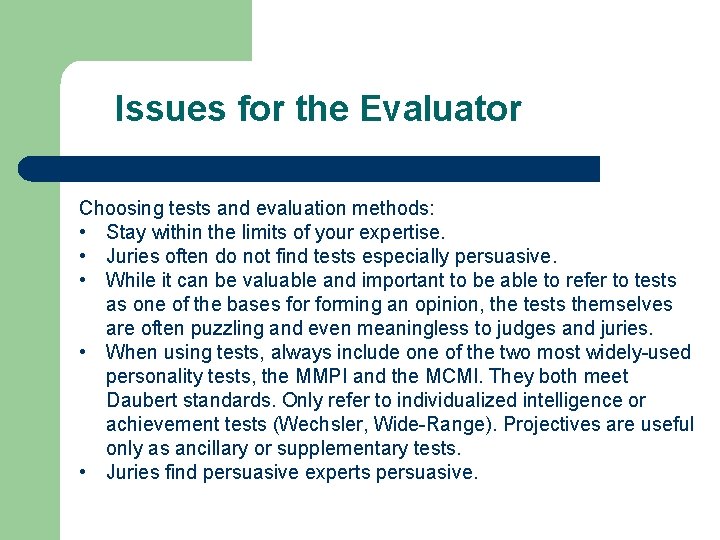 Issues for the Evaluator

Choosing tests and evaluation methods:
• Stay within the limits of your expertise.
• Juries often do not find tests especially persuasive.
• While it can be valuable and important to be able to refer to tests as one of the bases for forming an opinion, the tests themselves are often puzzling and even meaningless to judges and juries.
• When using tests, always include one of the two most widely-used personality tests, the MMPI and the MCMI. They both meet Daubert standards. Only refer to individualized intelligence or achievement tests (Wechsler, Wide-Range). Projectives are useful only as ancillary or supplementary tests.
• Juries find persuasive experts persuasive.